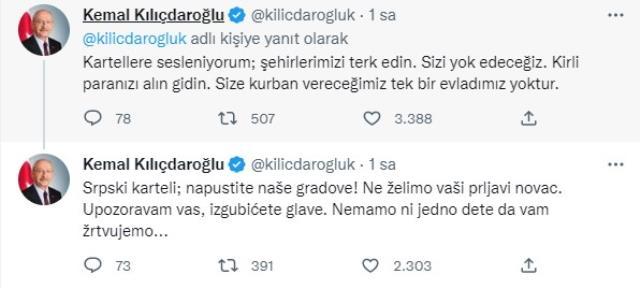 Kemal Kılıçdaroğlu @kilicdarogluk · 1 sa

@kilicdarogluk adlı kişiye yanıt olarak

Kartellere sesleniyorum; şehirlerimizi terk edin. Sizi yok edeceğiz. Kirli paranızı alın gidin. Size kurban vereceğimiz tek bir evladımız yoktur.

78 507 3.388

Kemal Kılıçdaroğlu @kilicdarogluk · 1 sa

Srpski karteli; napustite naše gradove! Ne želimo vaši prljavi novac. Upozoravam vas, izgubićete glave. Nemamo ni jedno dete da vam žrtvujemo...

73 391 2.303